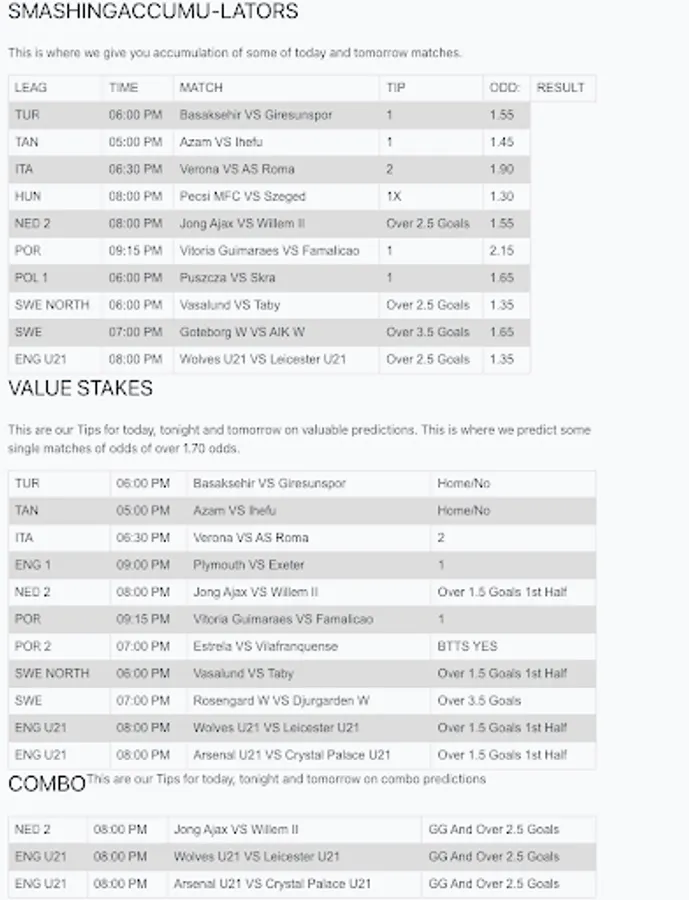 SMASHINGACCUMU-LATORS

This is where we give you accumulation of some of today and tomorrow matches.

| LEAG | TIME | MATCH | TIP | ODD: | RESULT |
|---|---|---|---|---|---|
| TUR | 06:00 PM | Basaksehir VS Giresunspor | 1 | 1.55 | |
| TAN | 05:00 PM | Azam VS Ihefu | 1 | 1.45 | |
| ITA | 06:30 PM | Verona VS AS Roma | 2 | 1.90 | |
| HUN | 08:00 PM | Pecsi MFC VS Szeged | 1X | 1.30 | |
| NED 2 | 08:00 PM | Jong Ajax VS Willem II | Over 2.5 Goals | 1.55 | |
| POR | 09:15 PM | Vitoria Guimaraes VS Famalicao | 1 | 2.15 | |
| POL 1 | 06:00 PM | Puszcza VS Skra | 1 | 1.65 | |
| SWE NORTH | 06:00 PM | Vasalund VS Taby | Over 2.5 Goals | 1.35 | |
| SWE | 07:00 PM | Goteborg W VS AIK W | Over 3.5 Goals | 1.65 | |
| ENG U21 | 08:00 PM | Wolves U21 VS Leicester U21 | Over 2.5 Goals | 1.35 | |

VALUE STAKES

This are our Tips for today, tonight and tomorrow on valuable predictions. This is where we predict some single matches of odds of over 1.70 odds.

| TUR | 06:00 PM | Basaksehir VS Giresunspor | Home/No |
|---|---|---|---|
| TAN | 05:00 PM | Azam VS Ihefu | Home/No |
| ITA | 06:30 PM | Verona VS AS Roma | 2 |
| ENG 1 | 09:00 PM | Plymouth VS Exeter | 1 |
| NED 2 | 08:00 PM | Jong Ajax VS Willem II | Over 1.5 Goals 1st Half |
| POR | 09:15 PM | Vitoria Guimaraes VS Famalicao | 1 |
| POR 2 | 07:00 PM | Estrela VS Vilafranquense | BTTS YES |
| SWE NORTH | 06:00 PM | Vasalund VS Taby | Over 1.5 Goals 1st Half |
| SWE | 07:00 PM | Rosengard W VS Djurgarden W | Over 3.5 Goals |
| ENG U21 | 08:00 PM | Wolves U21 VS Leicester U21 | Over 1.5 Goals 1st Half |
| ENG U21 | 08:00 PM | Arsenal U21 VS Crystal Palace U21 | Over 1.5 Goals 1st Half |

COMBO This are our Tips for today, tonight and tomorrow on combo predictions

| NED 2 | 08:00 PM | Jong Ajax VS Willem II | GG And Over 2.5 Goals |
|---|---|---|---|
| ENG U21 | 08:00 PM | Wolves U21 VS Leicester U21 | GG And Over 2.5 Goals |
| ENG U21 | 08:00 PM | Arsenal U21 VS Crystal Palace U21 | GG And Over 2.5 Goals |